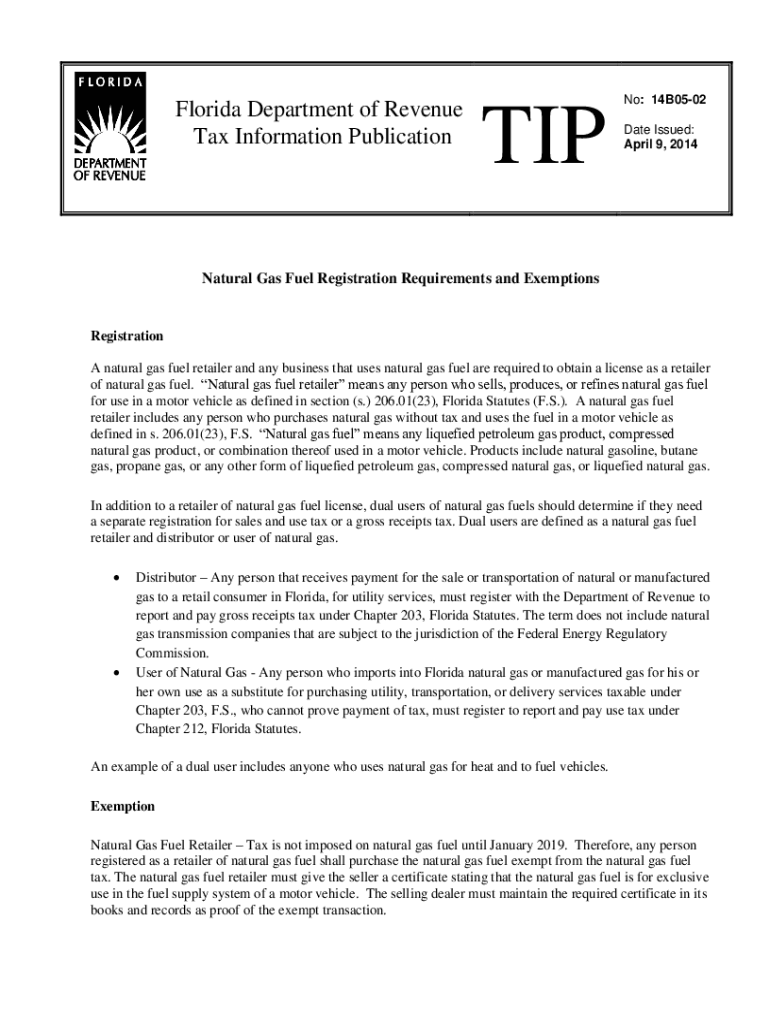 FLORIDA
DEPARTMENT OF REVENUE

Florida Department of Revenue
Tax Information Publication

TIP

No: 14B05-02

Date Issued:
April 9, 2014

Natural Gas Fuel Registration Requirements and Exemptions

Registration

A natural gas fuel retailer and any business that uses natural gas fuel are required to obtain a license as a retailer of natural gas fuel. "Natural gas fuel retailer" means any person who sells, produces, or refines natural gas fuel for use in a motor vehicle as defined in section (s.) 206.01(23), Florida Statutes (F.S.). A natural gas fuel retailer includes any person who purchases natural gas without tax and uses the fuel in a motor vehicle as defined in s. 206.01(23), F.S. "Natural gas fuel" means any liquefied petroleum gas product, compressed natural gas product, or combination thereof used in a motor vehicle. Products include natural gasoline, butane gas, propane gas, or any other form of liquefied petroleum gas, compressed natural gas, or liquefied natural gas.

In addition to a retailer of natural gas fuel license, dual users of natural gas fuels should determine if they need a separate registration for sales and use tax or a gross receipts tax. Dual users are defined as a natural gas fuel retailer and distributor or user of natural gas.

• Distributor – Any person that receives payment for the sale or transportation of natural or manufactured gas to a retail consumer in Florida, for utility services, must register with the Department of Revenue to report and pay gross receipts tax under Chapter 203, Florida Statutes. The term does not include natural gas transmission companies that are subject to the jurisdiction of the Federal Energy Regulatory Commission.
• User of Natural Gas - Any person who imports into Florida natural gas or manufactured gas for his or her own use as a substitute for purchasing utility, transportation, or delivery services taxable under Chapter 203, F.S., who cannot prove payment of tax, must register to report and pay use tax under Chapter 212, Florida Statutes.

An example of a dual user includes anyone who uses natural gas for heat and to fuel vehicles.

Exemption

Natural Gas Fuel Retailer – Tax is not imposed on natural gas fuel until January 2019. Therefore, any person registered as a retailer of natural gas fuel shall purchase the natural gas fuel exempt from the natural gas fuel tax. The natural gas fuel retailer must give the seller a certificate stating that the natural gas fuel is for exclusive use in the fuel supply system of a motor vehicle. The selling dealer must maintain the required certificate in its books and records as proof of the exempt transaction.